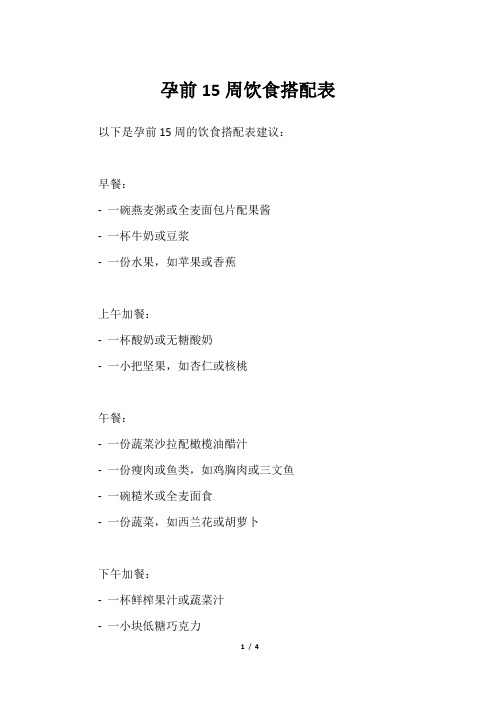 孕前 15 周饮食搭配表

以下是孕前 15 周的饮食搭配表建议：

早餐：

- 一碗燕麦粥或全麦面包片配果酱

- 一杯牛奶或豆浆

- 一份水果，如苹果或香蕉

上午加餐：

- 一杯酸奶或无糖酸奶

- 一小把坚果，如杏仁或核桃

午餐：

- 一份蔬菜沙拉配橄榄油醋汁

- 一份瘦肉或鱼类，如鸡胸肉或三文鱼

- 一碗糙米或全麦面食

- 一份蔬菜，如西兰花或胡萝卜

下午加餐：

- 一杯鲜榨果汁或蔬菜汁

- 一小块低糖巧克力

1 / 4